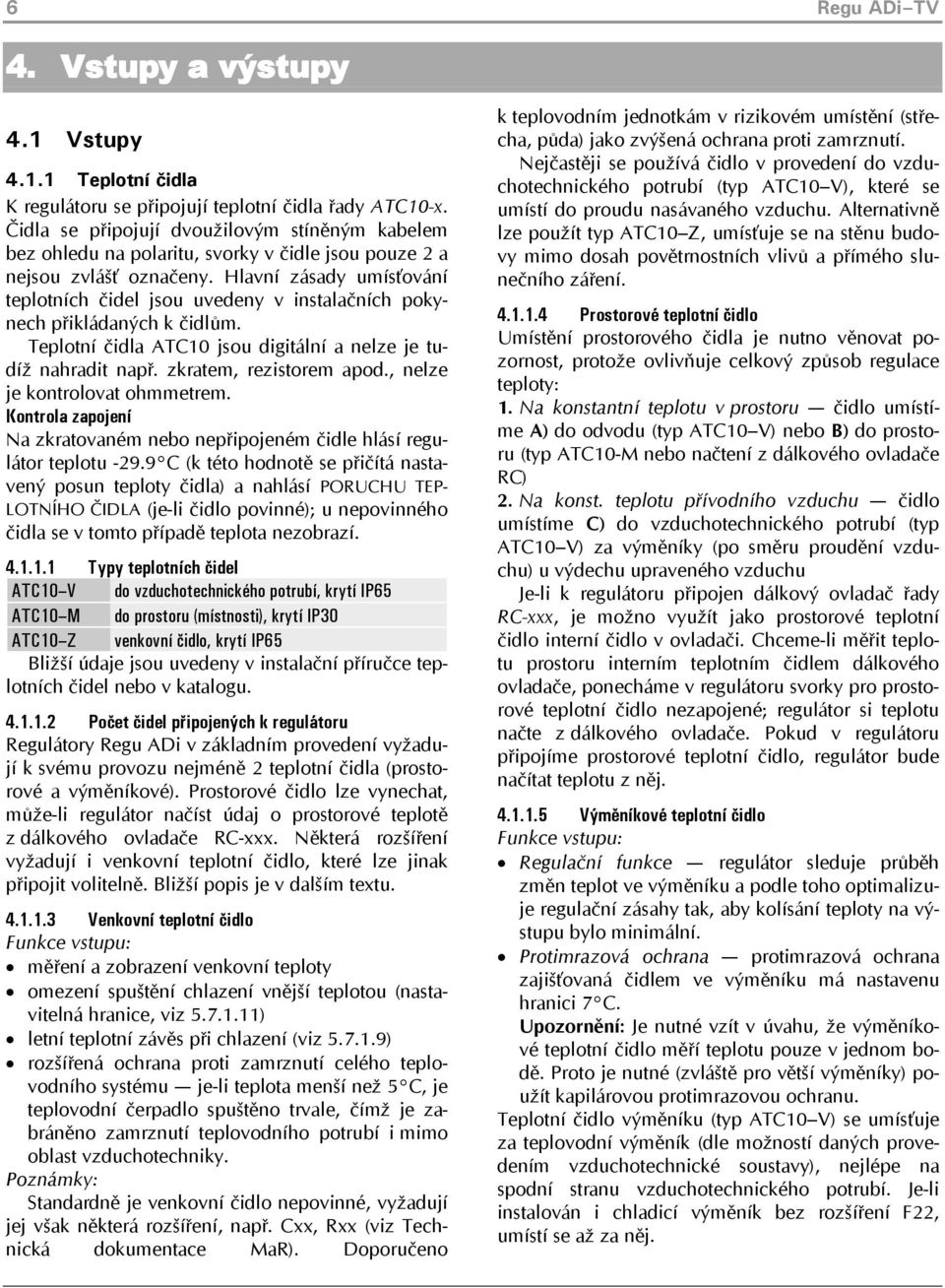 6 Regu ADi–TV

4. Vstupy a výstupy

4.1 Vstupy

4.1.1 Teplotní čidla

K regulátoru se připojují teplotní čidla řady ATC10-x. Čidla se připojují dvoužilovým stíněným kabelem bez ohledu na polaritu, svorky v čidle jsou pouze 2 a nejsou zvlášť označeny. Hlavní zásady umísťování teplotních čidel jsou uvedeny v instalačních pokynech přikládaných k čidlům.

Teplotní čidla ATC10 jsou digitální a nelze je tudíž nahradit např. zkratem, rezistorem apod., nelze je kontrolovat ohmmetrem.

Kontrola zapojení

Na zkratovaném nebo nepřipojeném čidle hlásí regulátor teplotu -29.9°C (k této hodnotě se přičítá nastavený posun teploty čidla) a nahlásí PORUCHU TEPLOTNÍHO ČIDLA (je-li čidlo povinné); u nepovinného čidla se v tomto případě teplota nezobrazí.

4.1.1.1 Typy teplotních čidel

| ATC10–V | do vzduchotechnického potrubí, krytí IP65 |
|---|---|
| ATC10–M | do prostoru (místnosti), krytí IP30 |
| ATC10–Z | venkovní čidlo, krytí IP65 |

Bližší údaje jsou uvedeny v instalační příručce teplotních čidel nebo v katalogu.

4.1.1.2 Počet čidel připojených k regulátoru

Regulátory Regu ADi v základním provedení vyžadují k svému provozu nejméně 2 teplotní čidla (prostorové a výměníkové). Prostorové čidlo lze vynechat, může-li regulátor načíst údaj o prostorové teplotě z dálkového ovladače RC-xxx. Některá rozšíření vyžadují i venkovní teplotní čidlo, které lze jinak připojit volitelně. Bližší popis je v dalším textu.

4.1.1.3 Venkovní teplotní čidlo

Funkce vstupu:

• měření a zobrazení venkovní teploty
• omezení spuštění chlazení vnější teplotou (nastavitelná hranice, viz 5.7.1.11)
• letní teplotní závěs při chlazení (viz 5.7.1.9)
• rozšířená ochrana proti zamrznutí celého teplovodního systému — je-li teplota menší než 5°C, je teplovodní čerpadlo spuštěno trvale, čímž je zabráněno zamrznutí teplovodního potrubí i mimo oblast vzduchotechniky.

Poznámky:

Standardně je venkovní čidlo nepovinné, vyžadují jej však některá rozšíření, např. Cxx, Rxx (viz Technická dokumentace MaR). Doporučeno k teplovodním jednotkám v rizikovém umístění (střecha, půda) jako zvýšená ochrana proti zamrznutí.

Nejčastěji se používá čidlo v provedení do vzduchotechnického potrubí (typ ATC10–V), které se umístí do proudu nasávaného vzduchu. Alternativně lze použít typ ATC10–Z, umísťuje se na stěnu budovy mimo dosah povětrnostních vlivů a přímého slunečního záření.

4.1.1.4 Prostorové teplotní čidlo

Umístění prostorového čidla je nutno věnovat pozornost, protože ovlivňuje celkový způsob regulace teploty:

1. Na konstantní teplotu v prostoru — čidlo umístíme A) do odvodu (typ ATC10–V) nebo B) do prostoru (typ ATC10-M nebo načtení z dálkového ovladače RC)

2. Na konst. teplotu přívodního vzduchu — čidlo umístíme C) do vzduchotechnického potrubí (typ ATC10–V) za výměníky (po směru proudění vzduchu) u výdechu upraveného vzduchu

Je-li k regulátoru připojen dálkový ovladač řady RC-xxx, je možno využít jako prostorové teplotní čidlo interní čidlo v ovladači. Chceme-li měřit teplotu prostoru interním teplotním čidlem dálkového ovladače, ponecháme v regulátoru svorky pro prostorové teplotní čidlo nezapojené; regulátor si teplotu načte z dálkového ovladače. Pokud v regulátoru připojíme prostorové teplotní čidlo, regulátor bude načítat teplotu z něj.

4.1.1.5 Výměníkové teplotní čidlo

Funkce vstupu:

• Regulační funkce — regulátor sleduje průběh změn teplot ve výměníku a podle toho optimalizuje regulační zásahy tak, aby kolísání teploty na výstupu bylo minimální.
• Protimrazová ochrana — protimrazová ochrana zajišťovaná čidlem ve výměníku má nastavenu hranici 7°C.

Upozornění: Je nutné vzít v úvahu, že výměníkové teplotní čidlo měří teplotu pouze v jednom bodě. Proto je nutné (zvláště pro větší výměníky) použít kapilárovou protimrazovou ochranu.

Teplotní čidlo výměníku (typ ATC10–V) se umísťuje za teplovodní výměník (dle možností daných provedením vzduchotechnické soustavy), nejlépe na spodní stranu vzduchotechnického potrubí. Je-li instalován i chladicí výměník bez rozšíření F22, umístí se až za něj.